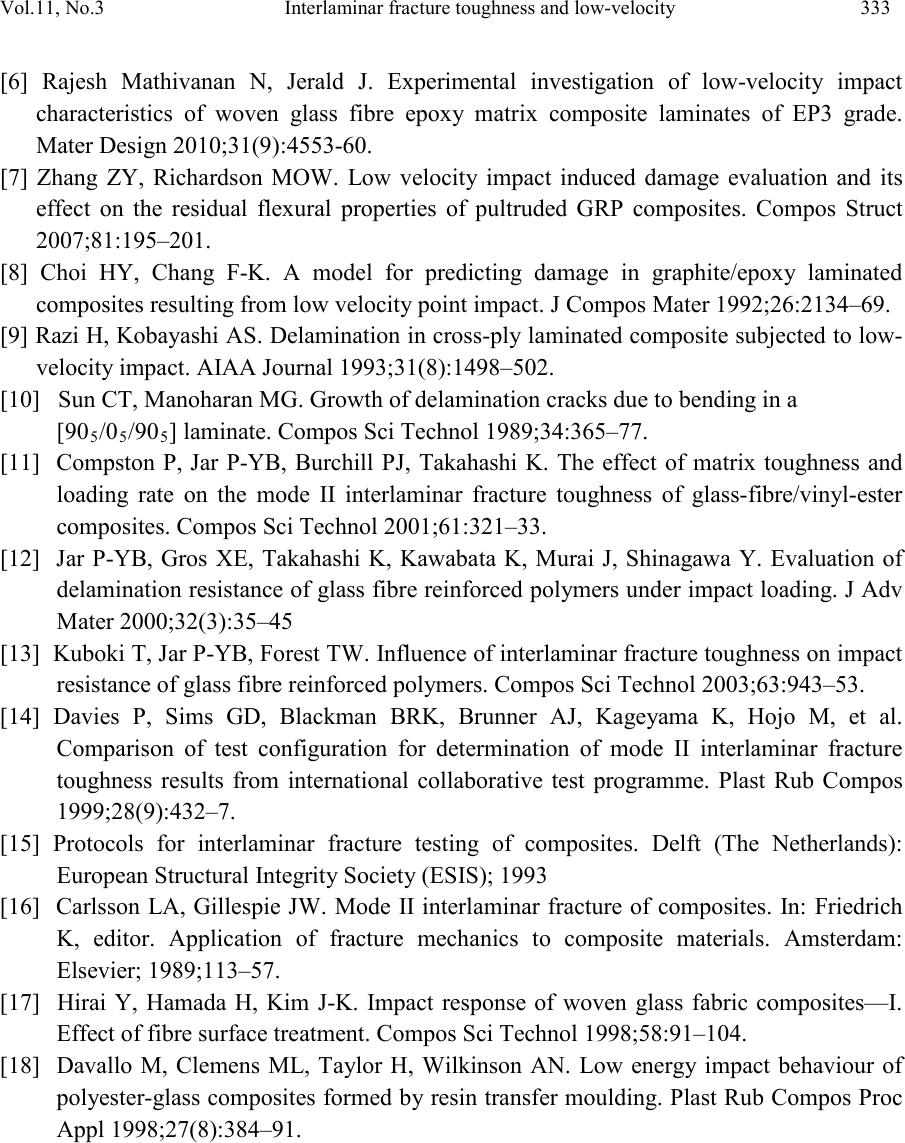 Vol.11, No.3 Interlaminar fracture toughness and low-velocity 333

[6] Rajesh Mathivanan N, Jerald J. Experimental investigation of low-velocity impact characteristics of woven glass fibre epoxy matrix composite laminates of EP3 grade. Mater Design 2010;31(9):4553-60.

[7] Zhang ZY, Richardson MOW. Low velocity impact induced damage evaluation and its effect on the residual flexural properties of pultruded GRP composites. Compos Struct 2007;81:195–201.

[8] Choi HY, Chang F-K. A model for predicting damage in graphite/epoxy laminated composites resulting from low velocity point impact. J Compos Mater 1992;26:2134–69.

[9] Razi H, Kobayashi AS. Delamination in cross-ply laminated composite subjected to low-velocity impact. AIAA Journal 1993;31(8):1498–502.

[10] Sun CT, Manoharan MG. Growth of delamination cracks due to bending in a $[90_5/0_5/90_5]$ laminate. Compos Sci Technol 1989;34:365–77.

[11] Compston P, Jar P-YB, Burchill PJ, Takahashi K. The effect of matrix toughness and loading rate on the mode II interlaminar fracture toughness of glass-fibre/vinyl-ester composites. Compos Sci Technol 2001;61:321–33.

[12] Jar P-YB, Gros XE, Takahashi K, Kawabata K, Murai J, Shinagawa Y. Evaluation of delamination resistance of glass fibre reinforced polymers under impact loading. J Adv Mater 2000;32(3):35–45

[13] Kuboki T, Jar P-YB, Forest TW. Influence of interlaminar fracture toughness on impact resistance of glass fibre reinforced polymers. Compos Sci Technol 2003;63:943–53.

[14] Davies P, Sims GD, Blackman BRK, Brunner AJ, Kageyama K, Hojo M, et al. Comparison of test configuration for determination of mode II interlaminar fracture toughness results from international collaborative test programme. Plast Rub Compos 1999;28(9):432–7.

[15] Protocols for interlaminar fracture testing of composites. Delft (The Netherlands): European Structural Integrity Society (ESIS); 1993

[16] Carlsson LA, Gillespie JW. Mode II interlaminar fracture of composites. In: Friedrich K, editor. Application of fracture mechanics to composite materials. Amsterdam: Elsevier; 1989;113–57.

[17] Hirai Y, Hamada H, Kim J-K. Impact response of woven glass fabric composites—I. Effect of fibre surface treatment. Compos Sci Technol 1998;58:91–104.

[18] Davallo M, Clemens ML, Taylor H, Wilkinson AN. Low energy impact behaviour of polyester-glass composites formed by resin transfer moulding. Plast Rub Compos Proc Appl 1998;27(8):384–91.